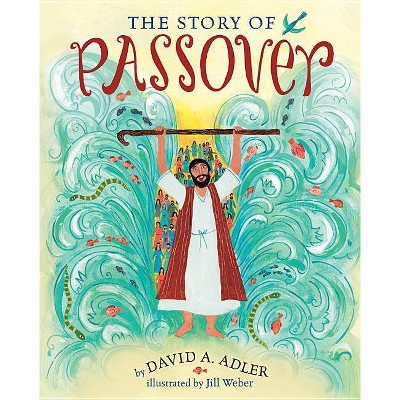 THE STORY OF
PASSOVER

by DAVID A. ADLER
illustrated by Jill Weber